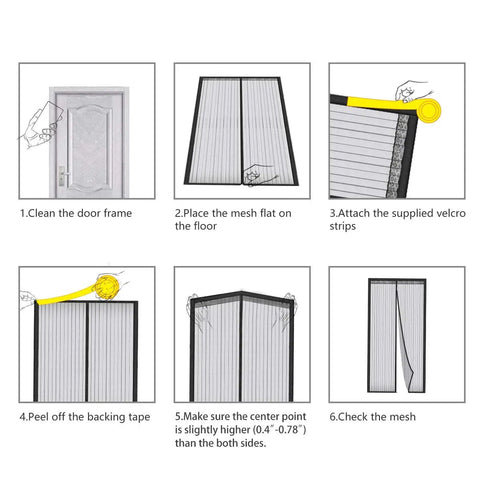 1.Clean the door frame

2.Place the mesh flat on the floor

3.Attach the supplied velcro strips

4.Peel off the backing tape

5.Make sure the center point is slightly higher (0.4″-0.78″) than the both sides.

6.Check the mesh